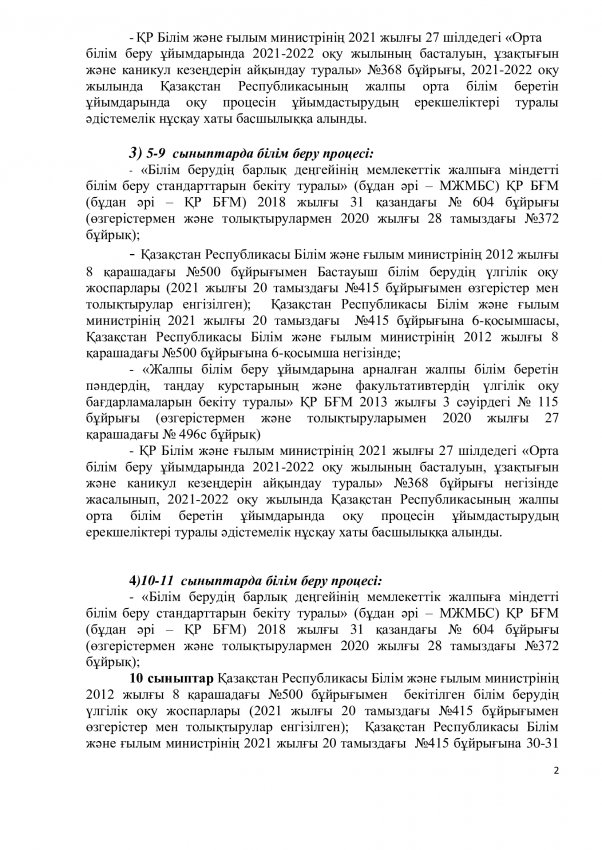 - ҚР Білім және ғылым министрінің 2021 жылғы 27 шілдедегі «Орта білім беру ұйымдарында 2021-2022 оқу жылының басталуын, ұзақтығын және каникул кезеңдерін айқындау туралы» №368 бұйрығы, 2021-2022 оқу жылында Қазақстан Республикасының жалпы орта білім беретін ұйымдарында оқу процесін ұйымдастырудың ерекшеліктері туралы әдістемелік нұсқау хаты басшылыққа алынды.

3) 5-9 сыныптарда білім беру процесі:

- «Білім берудің барлық деңгейінің мемлекеттік жалпыға міндетті білім беру стандарттарын бекіту туралы» (бұдан әрі – МЖМБС) ҚР БҒМ (бұдан әрі – ҚР БҒМ) 2018 жылғы 31 қазандағы № 604 бұйрығы (өзгерістермен және толықтырулармен 2020 жылғы 28 тамыздағы №372 бұйрық);

- Қазақстан Республикасы Білім және ғылым министрінің 2012 жылғы 8 қарашадағы №500 бұйрығымен Бастауыш білім берудің үлгілік оқу жоспарлары (2021 жылғы 20 тамыздағы №415 бұйрығымен өзгерістер мен толықтырулар енгізілген); Қазақстан Республикасы Білім және ғылым министрінің 2021 жылғы 20 тамыздағы №415 бұйрығына 6-қосымшасы, Қазақстан Республикасы Білім және ғылым министрінің 2012 жылғы 8 қарашадағы №500 бұйрығына 6-қосымша негізінде;

- «Жалпы білім беру ұйымдарына арналған жалпы білім беретін пәндердің, таңдау курстарының және факультативтердің үлгілік оқу бағдарламаларын бекіту туралы» ҚР БҒМ 2013 жылғы 3 сәуірдегі № 115 бұйрығы (өзгерістермен және толықтыруларымен 2020 жылғы 27 қарашадағы № 496с бұйрық)

- ҚР Білім және ғылым министрінің 2021 жылғы 27 шілдедегі «Орта білім беру ұйымдарында 2021-2022 оқу жылының басталуын, ұзақтығын және каникул кезеңдерін айқындау туралы» №368 бұйрығы негізінде жасалынып, 2021-2022 оқу жылында Қазақстан Республикасының жалпы орта білім беретін ұйымдарында оқу процесін ұйымдастырудың ерекшеліктері туралы әдістемелік нұсқау хаты басшылыққа алынды.

4)10-11 сыныптарда білім беру процесі:

- «Білім берудің барлық деңгейінің мемлекеттік жалпыға міндетті білім беру стандарттарын бекіту туралы» (бұдан әрі – МЖМБС) ҚР БҒМ (бұдан әрі – ҚР БҒМ) 2018 жылғы 31 қазандағы № 604 бұйрығы (өзгерістермен және толықтырулармен 2020 жылғы 28 тамыздағы №372 бұйрық);

10 сыныптар Қазақстан Республикасы Білім және ғылым министрінің 2012 жылғы 8 қарашадағы №500 бұйрығымен бекітілген білім берудің үлгілік оқу жоспарлары (2021 жылғы 20 тамыздағы №415 бұйрығымен өзгерістер мен толықтырулар енгізілген); Қазақстан Республикасы Білім және ғылым министрінің 2021 жылғы 20 тамыздағы №415 бұйрығына 30-31

2